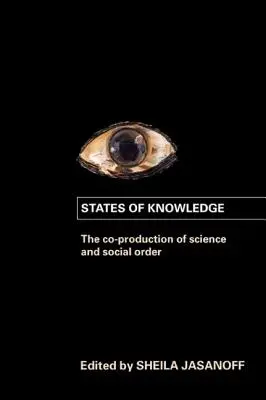 STATES OF KNOWLEDGE

The co-production of science and social order

Edited by SHEILA JASANOFF